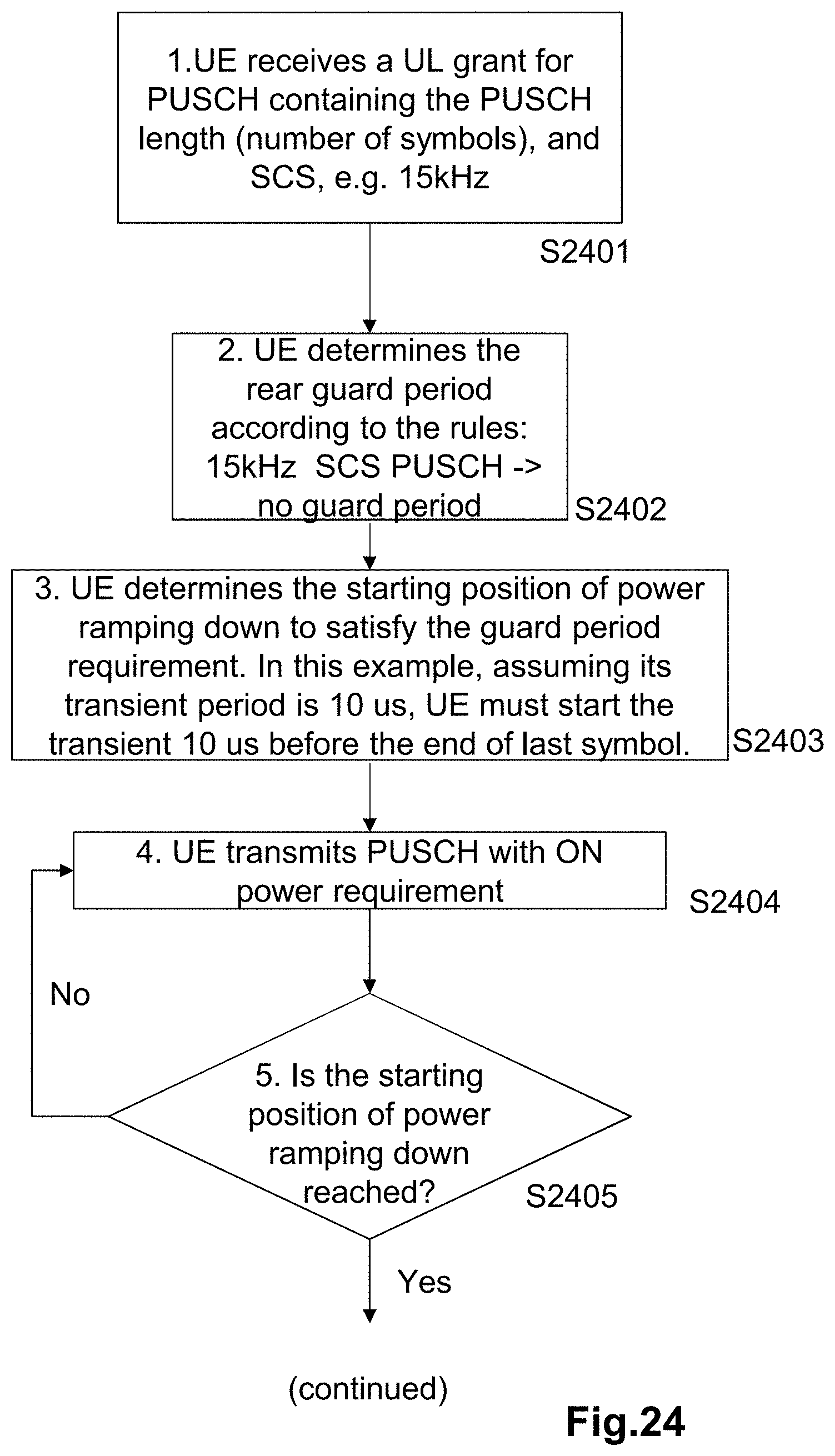 1.UE receives a UL grant for PUSCH containing the PUSCH length (number of symbols), and SCS, e.g. 15kHz

S2401

2. UE determines the rear guard period according to the rules: 15kHz SCS PUSCH -> no guard period

S2402

3. UE determines the starting position of power ramping down to satisfy the guard period requirement. In this example, assuming its transient period is 10 us, UE must start the transient 10 us before the end of last symbol.

S2403

4. UE transmits PUSCH with ON power requirement

S2404

No

5. Is the starting position of power ramping down reached?

S2405

Yes

(continued)

Fig.24